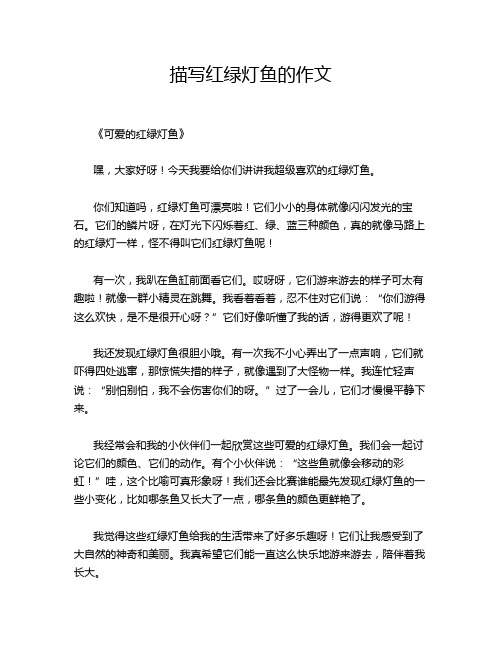 描写红绿灯鱼的作文

《可爱的红绿灯鱼》

嘿，大家好呀！今天我要给你们讲讲我超级喜欢的红绿灯鱼。

你们知道吗，红绿灯鱼可漂亮啦！它们小小的身体就像闪闪发光的宝石。它们的鳞片呀，在灯光下闪烁着红、绿、蓝三种颜色，真的就像马路上的红绿灯一样，怪不得叫它们红绿灯鱼呢！

有一次，我趴在鱼缸前面看它们。哎呀呀，它们游来游去的样子可太有趣啦！就像一群小精灵在跳舞。我看着看着，忍不住对它们说：“你们游得这么欢快，是不是很开心呀？”它们好像听懂了我的话，游得更欢了呢！

我还发现红绿灯鱼很胆小哦。有一次我不小心弄出了一点声响，它们就吓得四处逃窜，那惊慌失措的样子，就像遇到了大怪物一样。我连忙轻声说：“别怕别怕，我不会伤害你们的呀。”过了一会儿，它们才慢慢平静下来。

我经常会和我的小伙伴们一起欣赏这些可爱的红绿灯鱼。我们会一起讨论它们的颜色、它们的动作。有个小伙伴说：“这些鱼就像会移动的彩虹！”哇，这个比喻可真形象呀！我们还会比赛谁能最先发现红绿灯鱼的一些小变化，比如哪条鱼又长大了一点，哪条鱼的颜色更鲜艳了。

我觉得这些红绿灯鱼给我的生活带来了好多乐趣呀！它们让我感受到了大自然的神奇和美丽。我真希望它们能一直这么快乐地游来游去，陪伴着我长大。